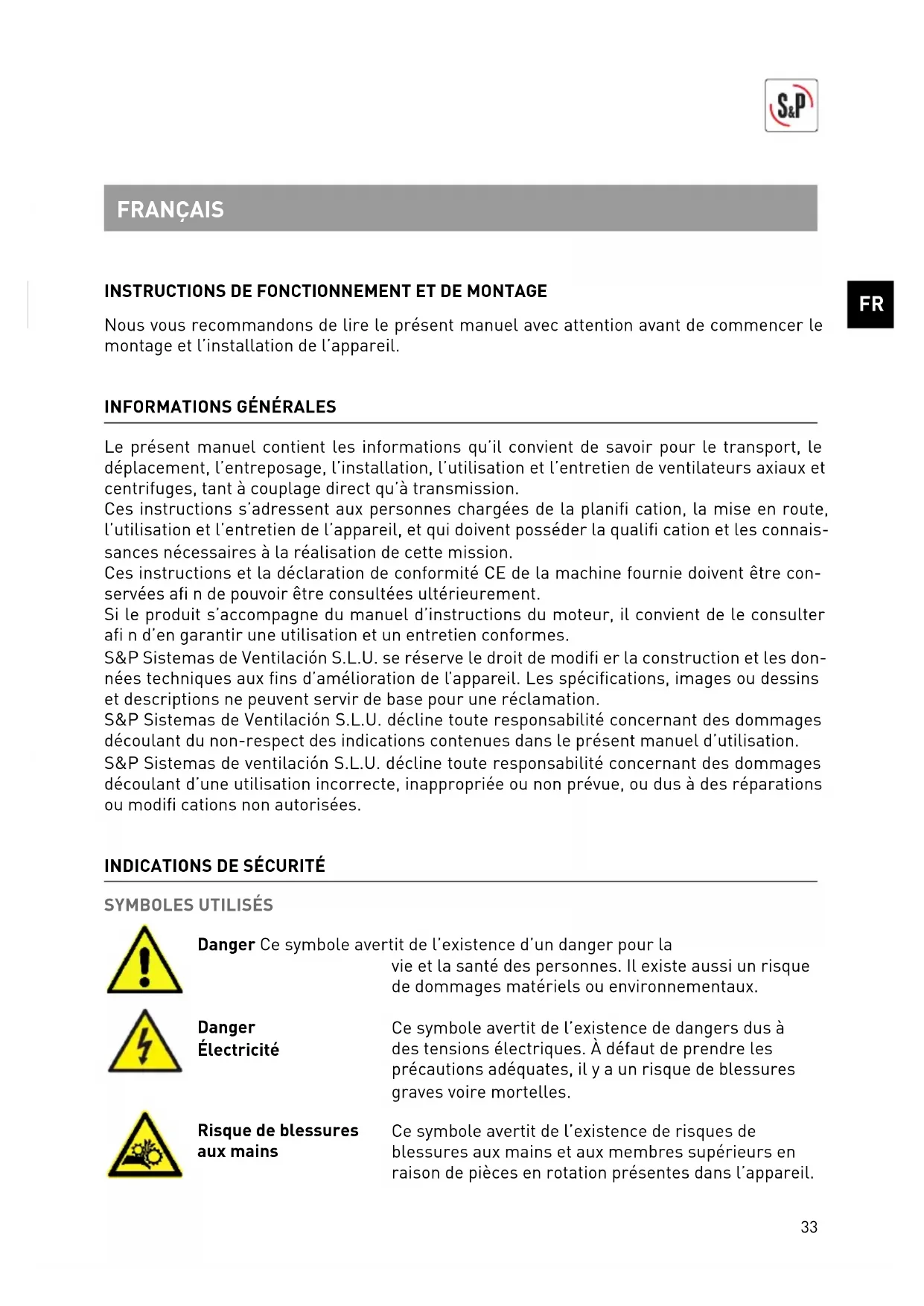 S&P

FRANÇAIS

FR

INSTRUCTIONS DE FONCTIONNEMENT ET DE MONTAGE

Nous vous recommandons de lire le présent manuel avec attention avant de commencer le montage et l'installation de l'appareil.

INFORMATIONS GÉNÉRALES

Le présent manuel contient les informations qu'il convient de savoir pour le transport, le déplacement, l'entreposage, l'installation, l'utilisation et l'entretien de ventilateurs axiaux et centrifuges, tant à couplage direct qu'à transmission.
Ces instructions s'adressent aux personnes chargées de la planifi cation, la mise en route, l'utilisation et l'entretien de l'appareil, et qui doivent posséder la qualifi cation et les connaissances nécessaires à la réalisation de cette mission.
Ces instructions et la déclaration de conformité CE de la machine fournie doivent être conservées afi n de pouvoir être consultées ultérieurement.
Si le produit s'accompagne du manuel d'instructions du moteur, il convient de le consulter afi n d'en garantir une utilisation et un entretien conformes.
S&P Sistemas de Ventilación S.L.U. se réserve le droit de modifi er la construction et les données techniques aux fins d'amélioration de l'appareil. Les spécifications, images ou dessins et descriptions ne peuvent servir de base pour une réclamation.
S&P Sistemas de Ventilación S.L.U. décline toute responsabilité concernant des dommages découlant du non-respect des indications contenues dans le présent manuel d'utilisation.
S&P Sistemas de ventilación S.L.U. décline toute responsabilité concernant des dommages découlant d'une utilisation incorrecte, inappropriée ou non prévue, ou dus à des réparations ou modifi cations non autorisées.

INDICATIONS DE SÉCURITÉ

SYMBOLES UTILISÉS

Danger Ce symbole avertit de l'existence d'un danger pour la vie et la santé des personnes. Il existe aussi un risque de dommages matériels ou environnementaux.

Danger Électricité
Ce symbole avertit de l'existence de dangers dus à des tensions électriques. À défaut de prendre les précautions adéquates, il y a un risque de blessures graves voire mortelles.

Risque de blessures aux mains
Ce symbole avertit de l'existence de risques de blessures aux mains et aux membres supérieurs en raison de pièces en rotation présentes dans l'appareil.

33